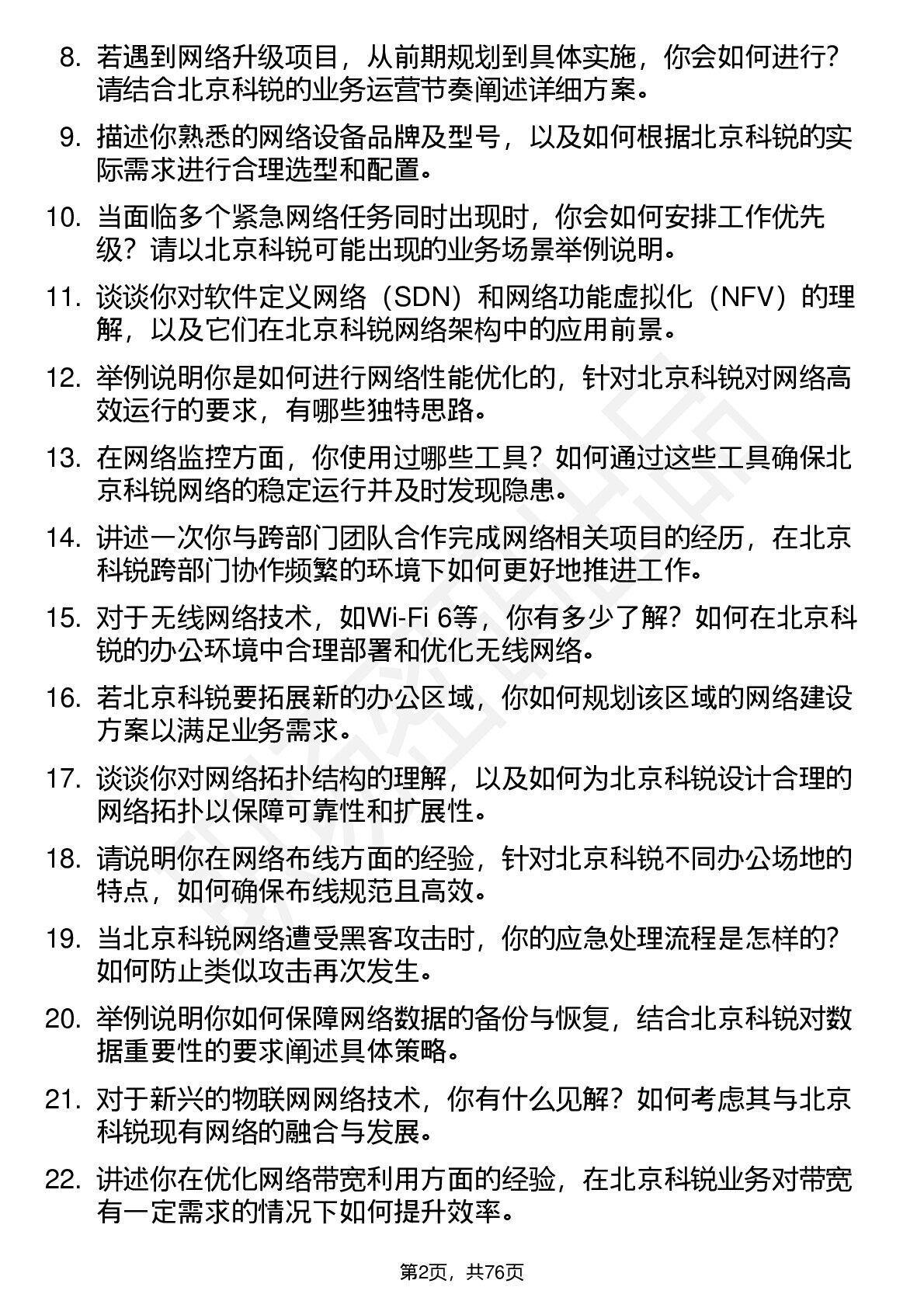 8. 若遇到网络升级项目，从前期规划到具体实施，你会如何进行？请结合北京科锐的业务运营节奏阐述详细方案。

9. 描述你熟悉的网络设备品牌及型号，以及如何根据北京科锐的实际需求进行合理选型和配置。

10. 当面临多个紧急网络任务同时出现时，你会如何安排工作优先级？请以北京科锐可能出现的业务场景举例说明。

11. 谈谈你对软件定义网络（SDN）和网络功能虚拟化（NFV）的理解，以及它们在北京科锐网络架构中的应用前景。

12. 举例说明你是如何进行网络性能优化的，针对北京科锐对网络高效运行的要求，有哪些独特思路。

13. 在网络监控方面，你使用过哪些工具？如何通过这些工具确保北京科锐网络的稳定运行并及时发现隐患。

14. 讲述一次你与跨部门团队合作完成网络相关项目的经历，在北京科锐跨部门协作频繁的环境下如何更好地推进工作。

15. 对于无线网络技术，如Wi-Fi 6等，你有多少了解？如何在北京科锐的办公环境中合理部署和优化无线网络。

16. 若北京科锐要拓展新的办公区域，你如何规划该区域的网络建设方案以满足业务需求。

17. 谈谈你对网络拓扑结构的理解，以及如何为北京科锐设计合理的网络拓扑以保障可靠性和扩展性。

18. 请说明你在网络布线方面的经验，针对北京科锐不同办公场地的特点，如何确保布线规范且高效。

19. 当北京科锐网络遭受黑客攻击时，你的应急处理流程是怎样的？如何防止类似攻击再次发生。

20. 举例说明你如何保障网络数据的备份与恢复，结合北京科锐对数据重要性的要求阐述具体策略。

21. 对于新兴的物联网网络技术，你有什么见解？如何考虑其与北京科锐现有网络的融合与发展。

22. 讲述你在优化网络带宽利用方面的经验，在北京科锐业务对带宽有一定需求的情况下如何提升效率。

第2页，共76页